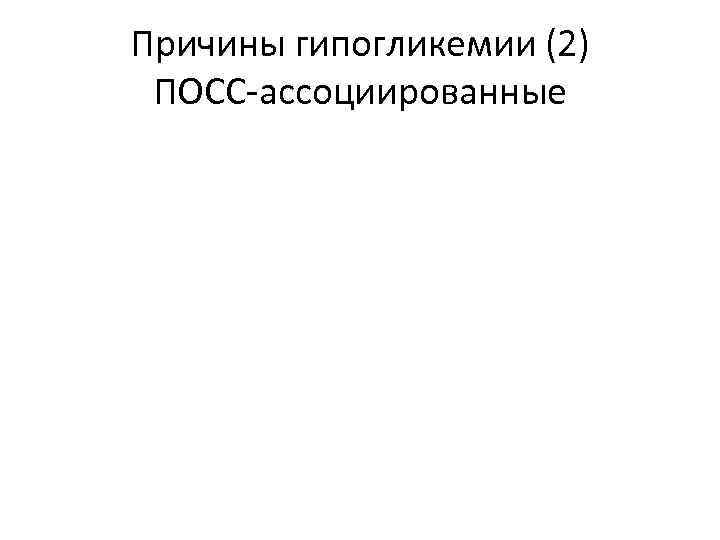 Причины гипогликемии (2)
ПОСС-ассоциированные